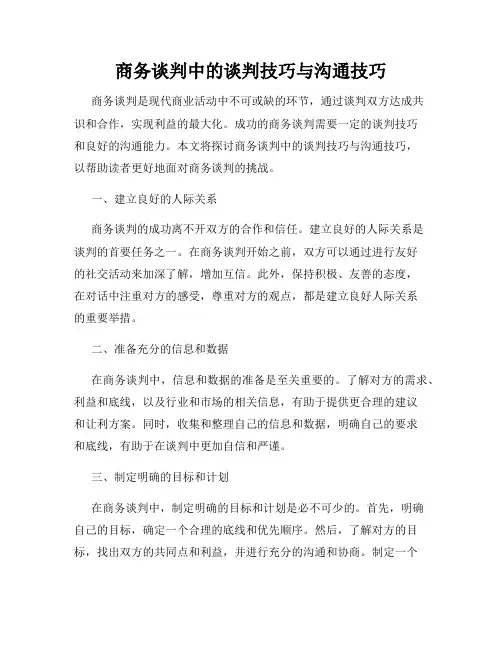 商务谈判中的谈判技巧与沟通技巧

商务谈判是现代商业活动中不可或缺的环节，通过谈判双方达成共识和合作，实现利益的最大化。成功的商务谈判需要一定的谈判技巧和良好的沟通能力。本文将探讨商务谈判中的谈判技巧与沟通技巧，以帮助读者更好地面对商务谈判的挑战。

一、建立良好的人际关系

商务谈判的成功离不开双方的合作和信任。建立良好的人际关系是谈判的首要任务之一。在商务谈判开始之前，双方可以通过进行友好的社交活动来加深了解，增加互信。此外，保持积极、友善的态度，在对话中注重对方的感受，尊重对方的观点，都是建立良好人际关系的重要举措。

二、准备充分的信息和数据

在商务谈判中，信息和数据的准备是至关重要的。了解对方的需求、利益和底线，以及行业和市场的相关信息，有助于提供更合理的建议和让利方案。同时，收集和整理自己的信息和数据，明确自己的要求和底线，有助于在谈判中更加自信和严谨。

三、制定明确的目标和计划

在商务谈判中，制定明确的目标和计划是必不可少的。首先，明确自己的目标，确定一个合理的底线和优先顺序。然后，了解对方的目标，找出双方的共同点和利益，并进行充分的沟通和协商。制定一个